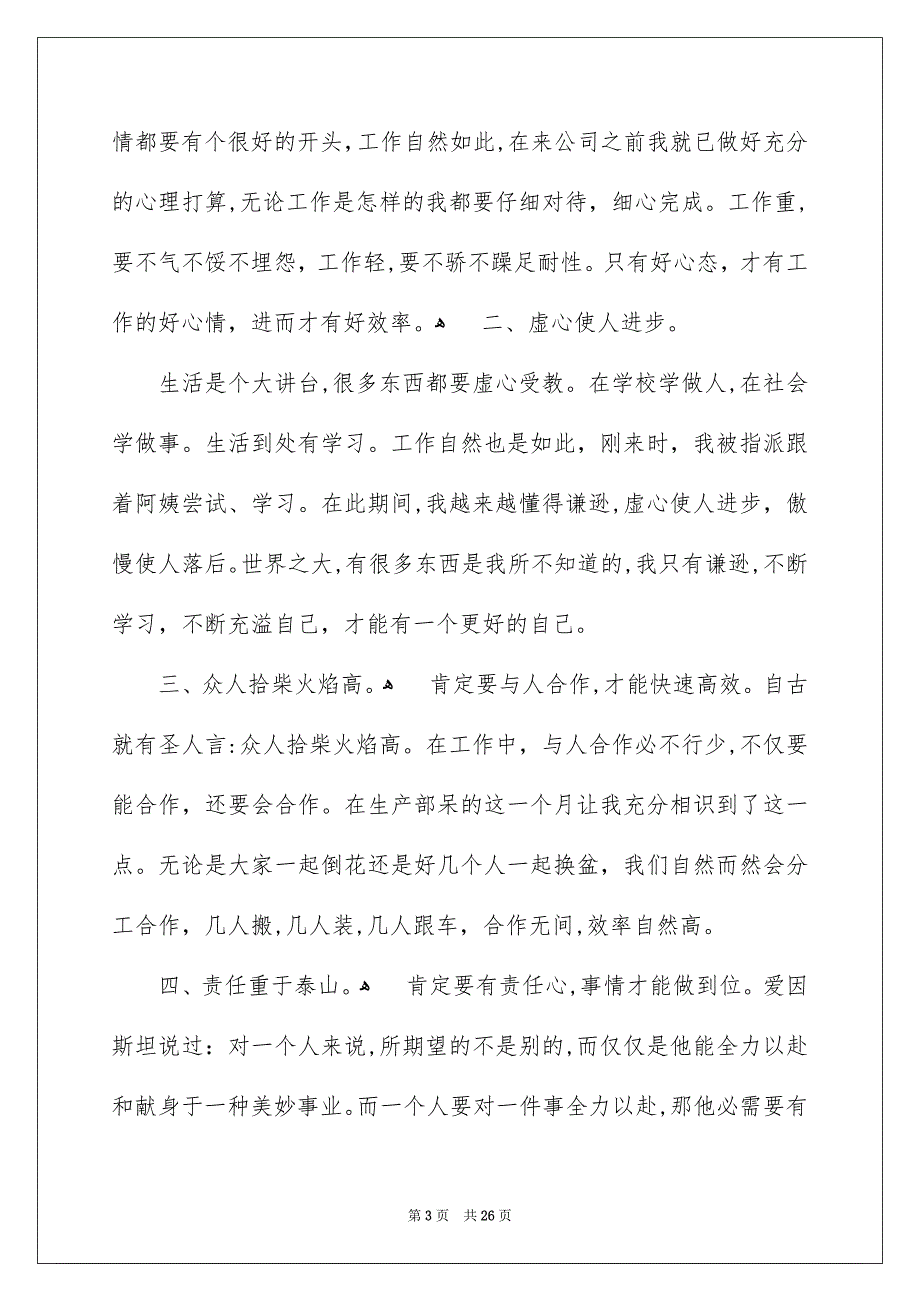 情都要有个很好的开头，工作自然如此，在来公司之前我就已做好充分的心理打算，无论工作是怎样的我都要仔细对待，细心完成。工作重，要不气不馁不埋怨，工作轻，要不骄不躁足耐性。只有好心态，才有工作的好心情，进而才有好效率。 二、虚心使人进步。

生活是个大讲台，很多东西都要虚心受教。在学校学做人，在社会学做事。生活到处有学习。工作自然也是如此，刚来时，我被指派跟着阿姨尝试、学习。在此期间，我越来越懂得谦逊，虚心使人进步，傲慢使人落后。世界之大，有很多东西是我所不知道的，我只有谦逊，不断学习，不断充溢自己，才能有一个更好的自己。

三、众人拾柴火焰高。 肯定要与人合作，才能快速高效。自古就有圣人言：众人拾柴火焰高。在工作中，与人合作必不行少，不仅要能合作，还要会合作。在生产部呆的这一个月让我充分相识到了这一点。无论是大家一起倒花还是好几个人一起换盆，我们自然而然会分工合作，几人搬，几人装，几人跟车，合作无间，效率自然高。

四、责任重于泰山。 肯定要有责任心，事情才能做到位。爱因斯坦说过：对一个人来说，所期望的不是别的，而仅仅是他能全力以赴和献身于一种美妙事业。而一个人要对一件事全力以赴，那他必需要有

第 3 页 共 26 页